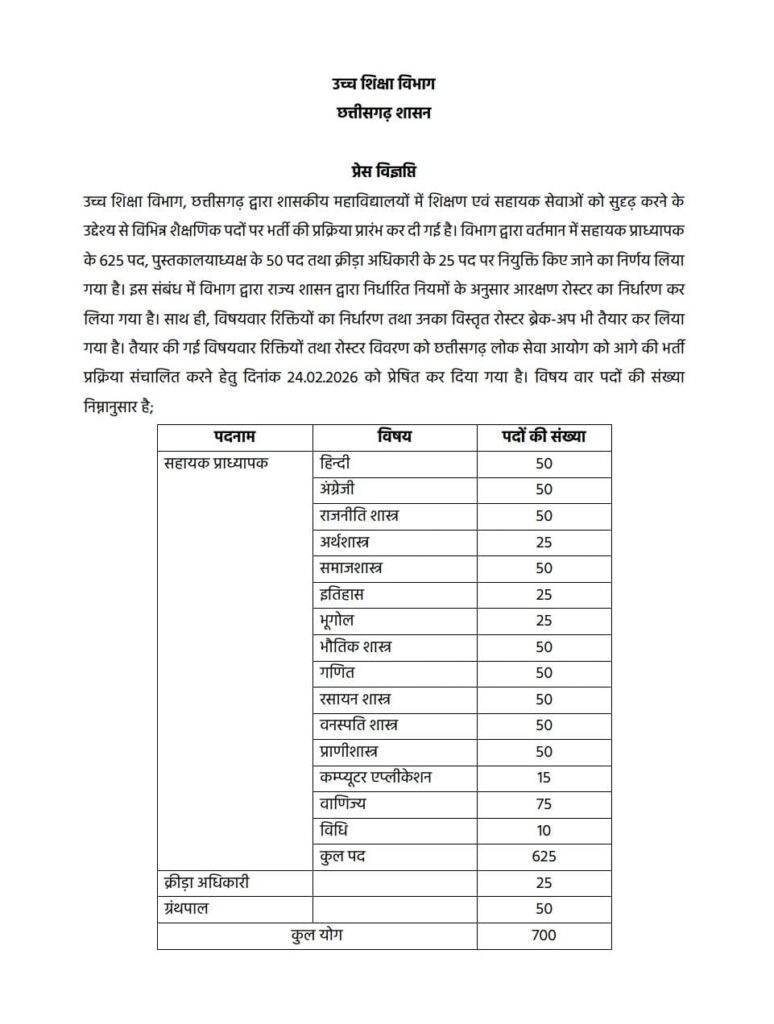 उच्च शिक्षा विभाग
छत्तीसगढ़ शासन

प्रेस विज्ञप्ति

उच्च शिक्षा विभाग, छत्तीसगढ़ द्वारा शासकीय महाविद्यालयों में शिक्षण एवं सहायक सेवाओं को सुदृढ़ करने के उद्देश्य से विभिन्न शैक्षणिक पदों पर भर्ती की प्रक्रिया प्रारंभ कर दी गई है। विभाग द्वारा वर्तमान में सहायक प्राध्यापक के 625 पद, पुस्तकालयाध्यक्ष के 50 पद तथा क्रीड़ा अधिकारी के 25 पद पर नियुक्ति किए जाने का निर्णय लिया गया है। इस संबंध में विभाग द्वारा राज्य शासन द्वारा निर्धारित नियमों के अनुसार आरक्षण रोस्टर का निर्धारण कर लिया गया है। साथ ही, विषयवार रिक्तियों का निर्धारण तथा उनका विस्तृत रोस्टर ब्रेक-अप भी तैयार कर लिया गया है। तैयार की गई विषयवार रिक्तियों तथा रोस्टर विवरण को छत्तीसगढ़ लोक सेवा आयोग को आगे की भर्ती प्रक्रिया संचालित करने हेतु दिनांक 24.02.2026 को प्रेषित कर दिया गया है। विषय वार पदों की संख्या निम्नानुसार है;

| पदनाम | विषय | पदों की संख्या |
|---|---|---|
| सहायक प्राध्यापक | हिन्दी | 50 |
| | अंग्रेजी | 50 |
| | राजनीति शास्त्र | 50 |
| | अर्थशास्त्र | 25 |
| | समाजशास्त्र | 50 |
| | इतिहास | 25 |
| | भूगोल | 25 |
| | भौतिक शास्त्र | 50 |
| | गणित | 50 |
| | रसायन शास्त्र | 50 |
| | वनस्पति शास्त्र | 50 |
| | प्राणीशास्त्र | 50 |
| | कम्प्यूटर एप्लीकेशन | 15 |
| | वाणिज्य | 75 |
| | विधि | 10 |
| | कुल पद | 625 |
| क्रीड़ा अधिकारी | | 25 |
| ग्रंथपाल | | 50 |
| कुल योग | | 700 |